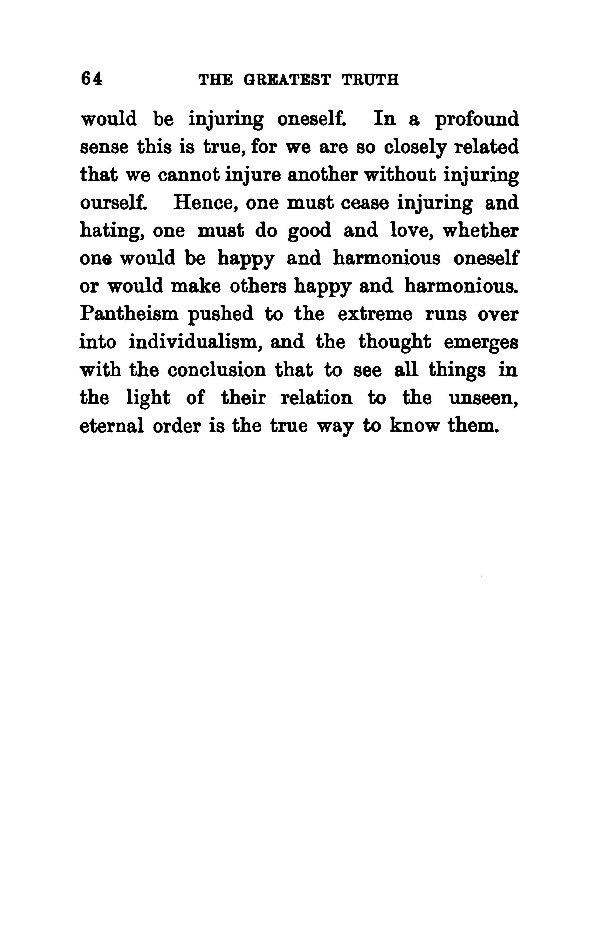 64 THE GREATEST TRUTH

would be injuring oneself. In a profound sense this is true, for we are so closely related that we cannot injure another without injuring ourself. Hence, one must cease injuring and hating, one must do good and love, whether one would be happy and harmonious oneself or would make others happy and harmonious. Pantheism pushed to the extreme runs over into individualism, and the thought emerges with the conclusion that to see all things in the light of their relation to the unseen, eternal order is the true way to know them.